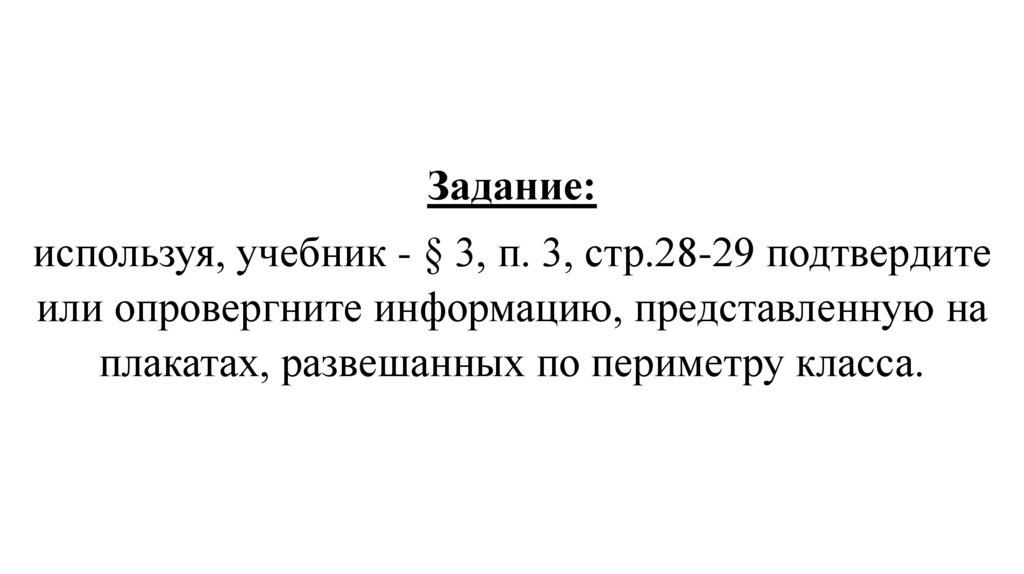 Задание:

используя, учебник - § 3, п. 3, стр.28-29 подтвердите или опровергните информацию, представленную на плакатах, развешанных по периметру класса.